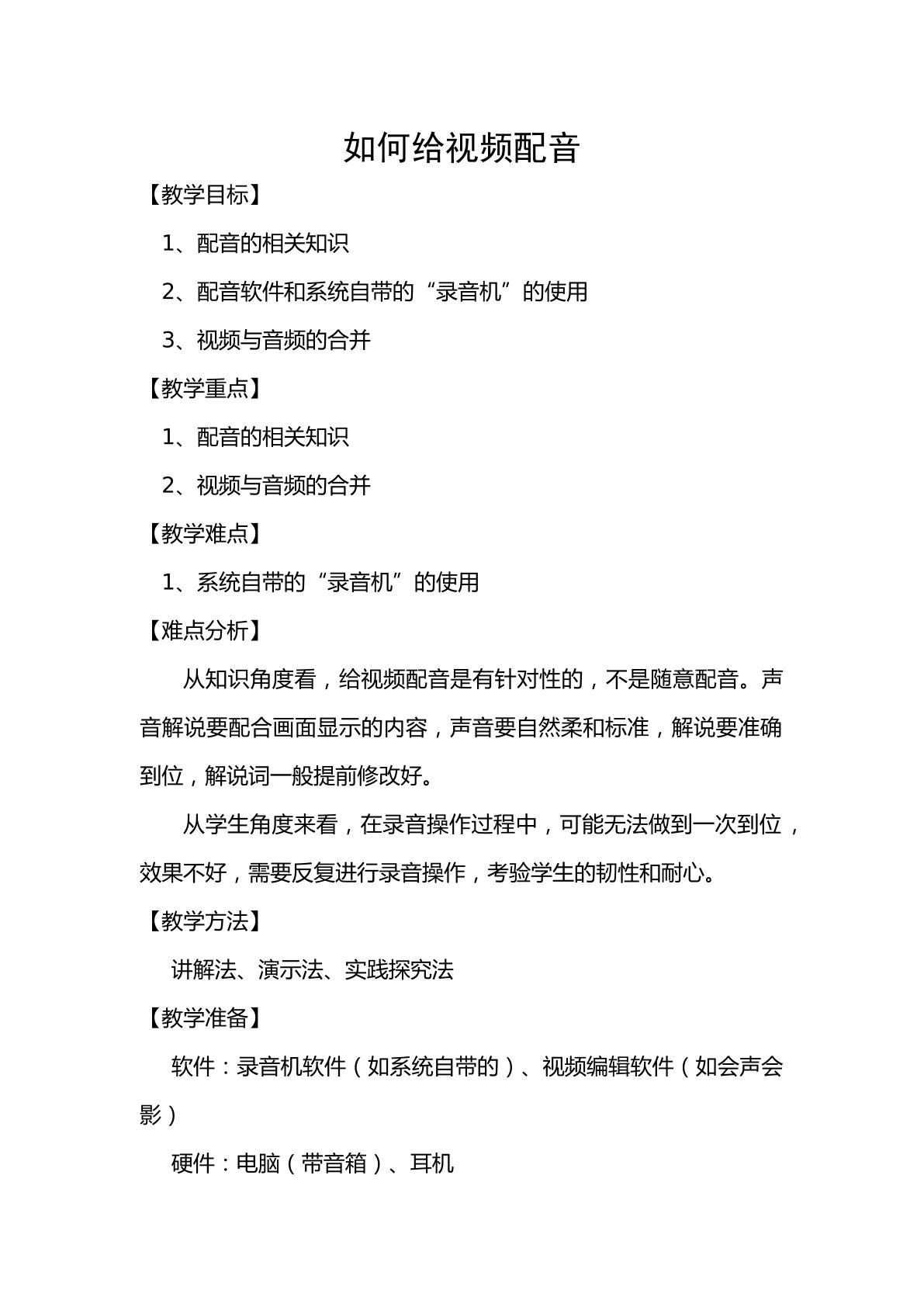 如何给视频配音

【教学目标】

1、配音的相关知识

2、配音软件和系统自带的“录音机”的使用

3、视频与音频的合并

【教学重点】

1、配音的相关知识

2、视频与音频的合并

【教学难点】

1、系统自带的“录音机”的使用

【难点分析】

从知识角度看，给视频配音是有针对性的，不是随意配音。声音解说要配合画面显示的内容，声音要自然柔和标准，解说要准确到位，解说词一般提前修改好。

从学生角度来看，在录音操作过程中，可能无法做到一次到位，效果不好，需要反复进行录音操作，考验学生的韧性和耐心。

【教学方法】

讲解法、演示法、实践探究法

【教学准备】

软件：录音机软件（如系统自带的）、视频编辑软件（如会声会影）

硬件：电脑（带音箱）、耳机